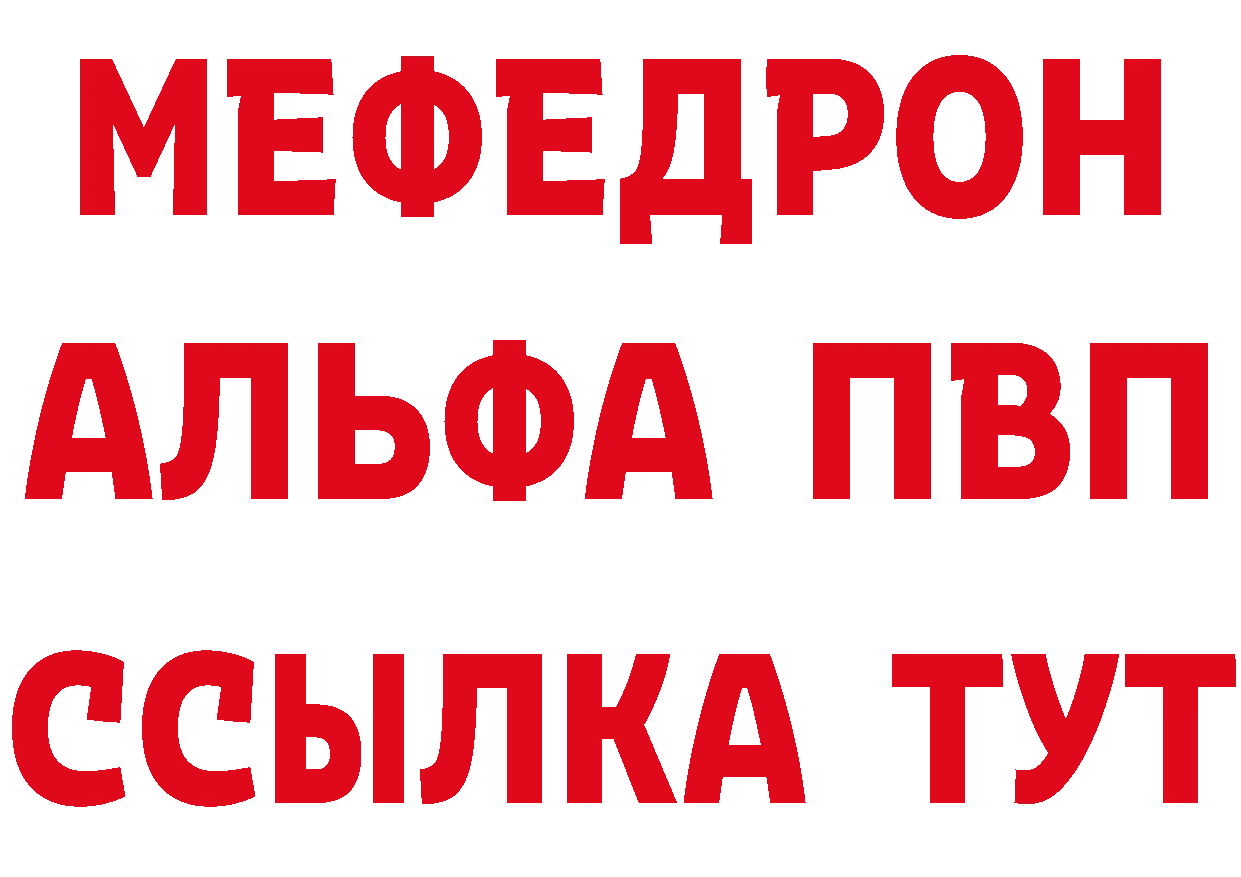 МЕФЕДРОН
АЛЬФА ПВП
ССЫЛКА ТУТ